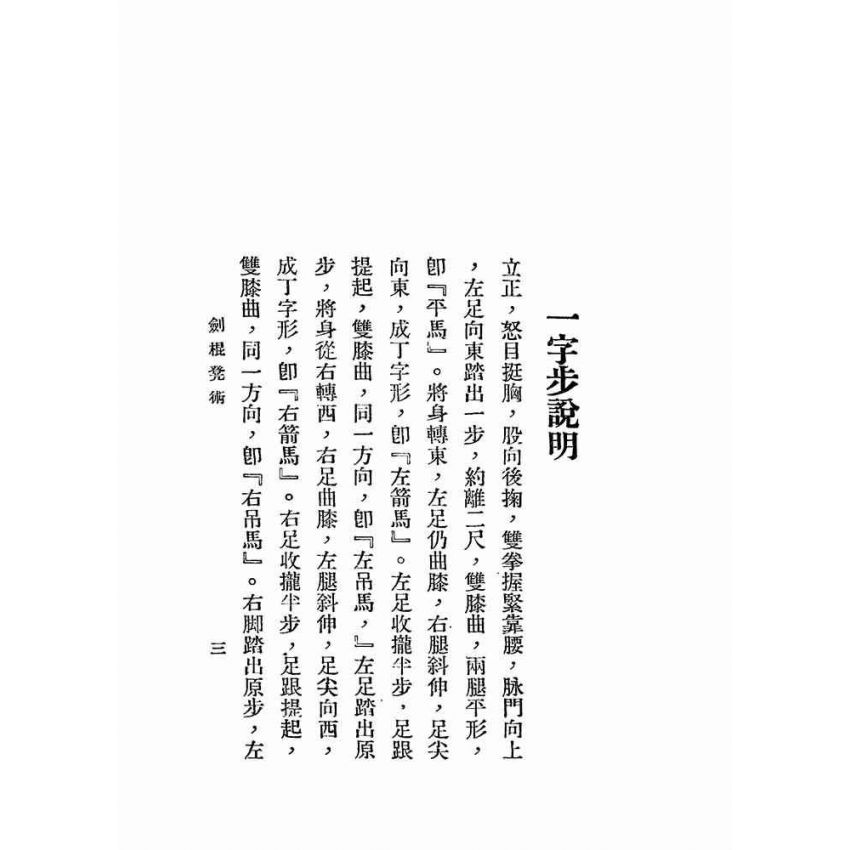 一字步說明

立正，怒目挺胸，股向後掬，雙拳握緊靠腰，脉門向上，左足向東踏出一步，約離二尺，雙膝曲，兩腿平形，卽『平馬』。將身轉東，左足仍曲膝，右腿斜伸，足尖向東，成丁字形，卽『左箭馬』。左足收攏半步，足跟提起，雙膝曲，同一方向，卽『左吊馬，』左足踏出原步，將身從右轉西，右足曲膝，左腿斜伸，足尖向西，成丁字形，卽『右箭馬』。右足收攏半步，足跟提起，雙膝曲，同一方向，卽『右吊馬』。右脚踏出原步，左

劍棍凳術　　三